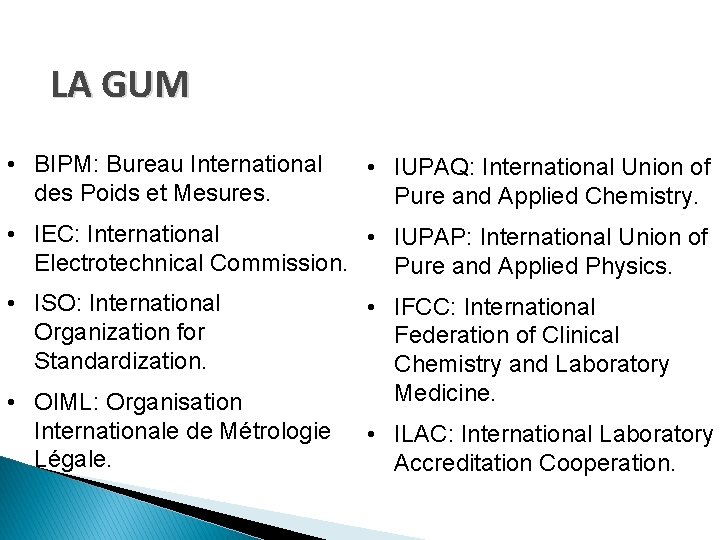 LA GUM

• BIPM: Bureau International des Poids et Mesures.
• IEC: International Electrotechnical Commission.
• ISO: International Organization for Standardization.
• OIML: Organisation Internationale de Métrologie Légale.

• IUPAQ: International Union of Pure and Applied Chemistry.
• IUPAP: International Union of Pure and Applied Physics.
• IFCC: International Federation of Clinical Chemistry and Laboratory Medicine.
• ILAC: International Laboratory Accreditation Cooperation.